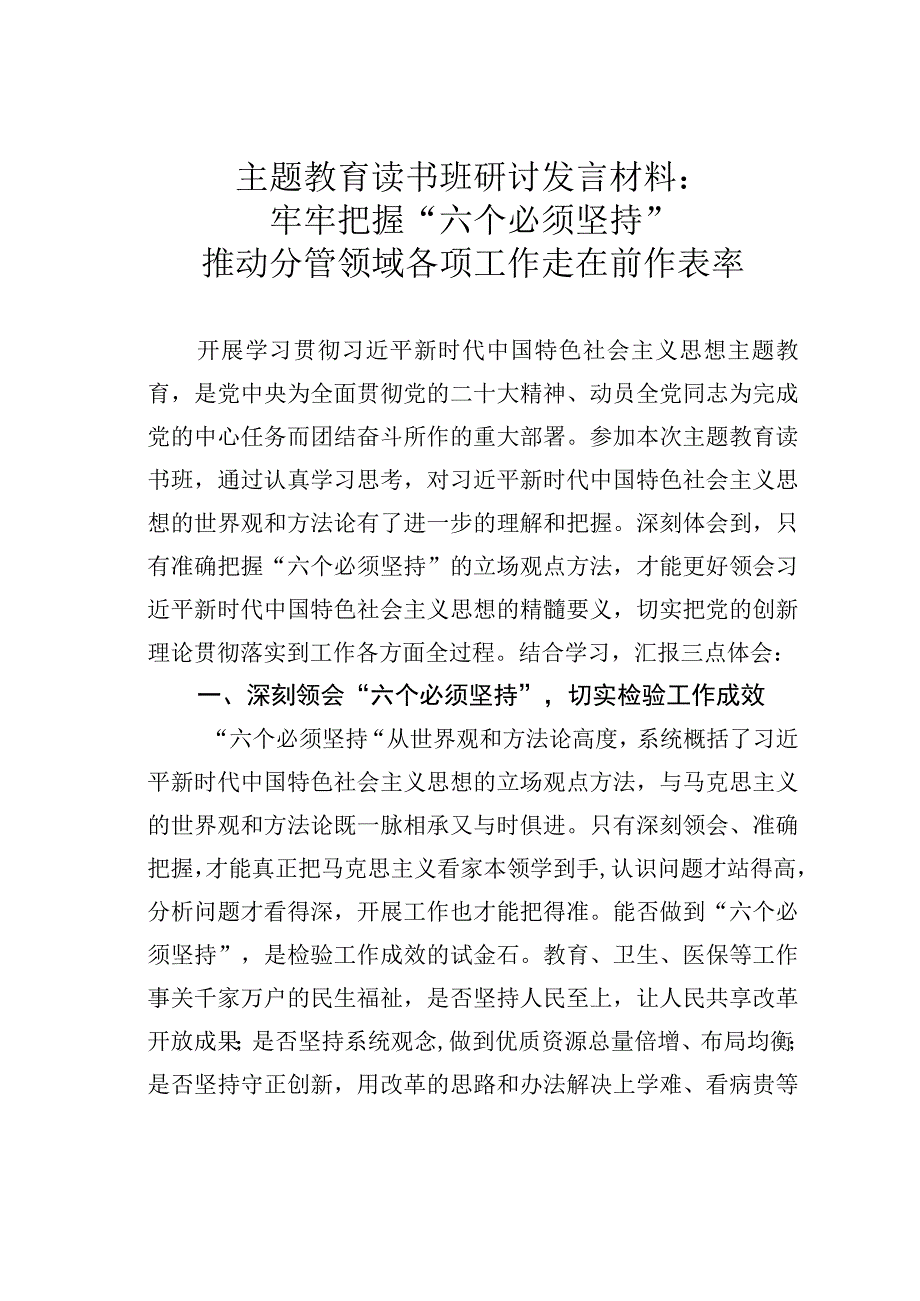 主题教育读书班研讨发言材料：
牢牢把握“六个必须坚持”
推动分管领域各项工作走在前作表率

开展学习贯彻习近平新时代中国特色社会主义思想主题教育，是党中央为全面贯彻党的二十大精神、动员全党同志为完成党的中心任务而团结奋斗所作的重大部署。参加本次主题教育读书班，通过认真学习思考，对习近平新时代中国特色社会主义思想的世界观和方法论有了进一步的理解和把握。深刻体会到，只有准确把握“六个必须坚持”的立场观点方法，才能更好领会习近平新时代中国特色社会主义思想的精髓要义，切实把党的创新理论贯彻落实到工作各方面全过程。结合学习，汇报三点体会：

一、深刻领会“六个必须坚持”，切实检验工作成效

“六个必须坚持“从世界观和方法论高度，系统概括了习近平新时代中国特色社会主义思想的立场观点方法，与马克思主义的世界观和方法论既一脉相承又与时俱进。只有深刻领会、准确把握，才能真正把马克思主义看家本领学到手，认识问题才站得高，分析问题才看得深，开展工作也才能把得准。能否做到“六个必须坚持”，是检验工作成效的试金石。教育、卫生、医保等工作事关千家万户的民生福祉，是否坚持人民至上，让人民共享改革开放成果；是否坚持系统观念，做到优质资源总量倍增、布局均衡；是否坚持守正创新，用改革的思路和办法解决上学难、看病贵等